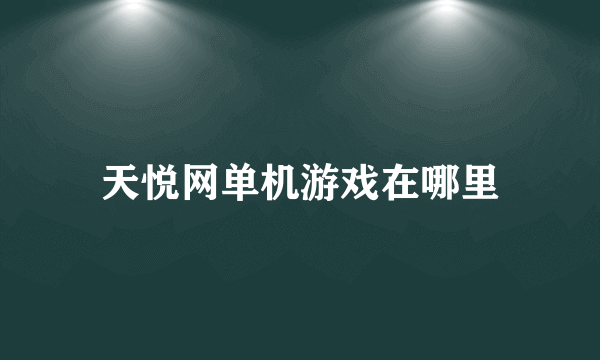 天悦网单机游戏在哪里